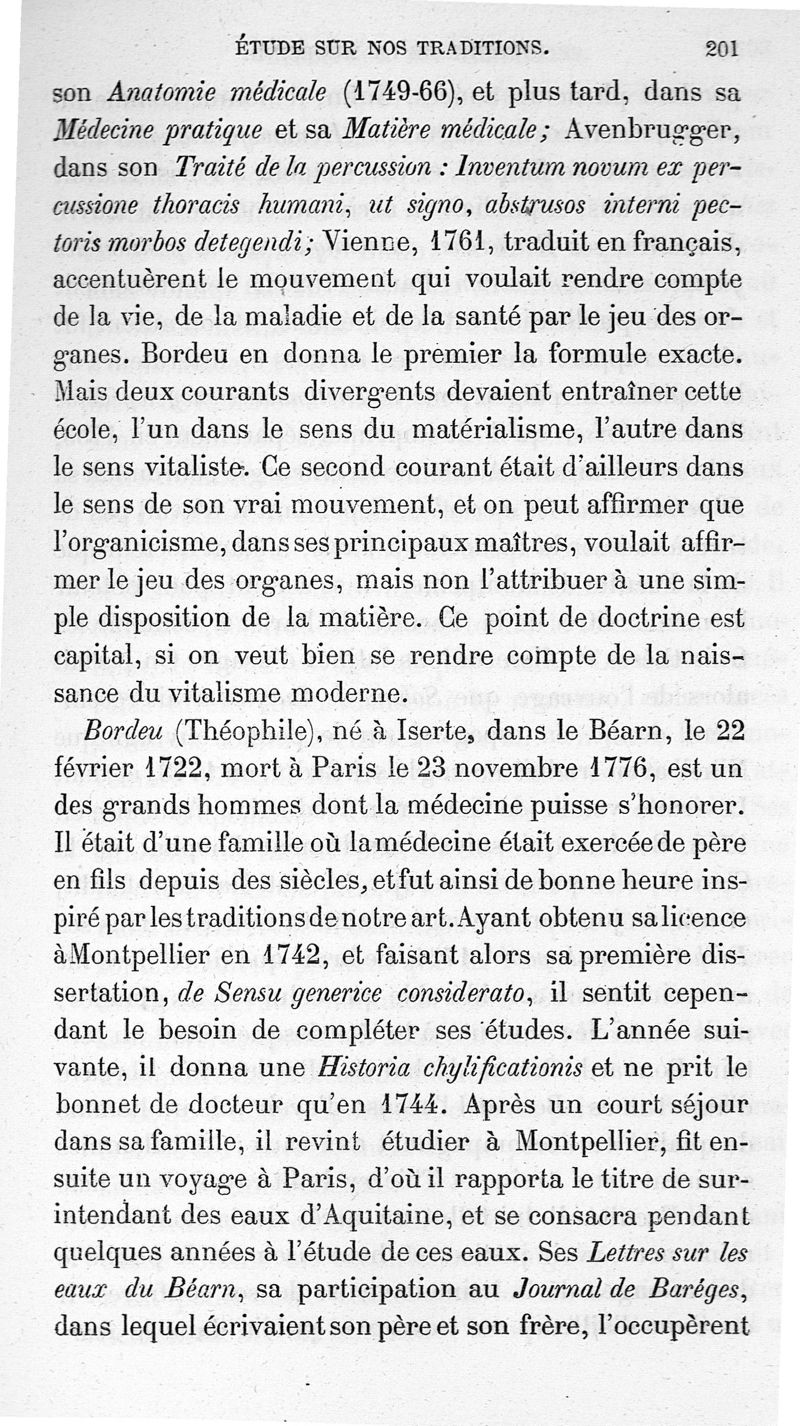 ÉTUDE SUR NOS TRADITIONS. 201

son Anatomie médicale (1749-66), et plus tard, dans sa Médecine pratique et sa Matière médicale; Avenbrugger, dans son Traité de la percussion : Inventum novum ex percussione thoracis humani, ut signo, abstrusos interni pectoris morbos detegendi; Vienne, 1761, traduit en français, accentuèrent le mouvement qui voulait rendre compte de la vie, de la maladie et de la santé par le jeu des organes. Bordeu en donna le premier la formule exacte. Mais deux courants divergents devaient entraîner cette école, l'un dans le sens du matérialisme, l'autre dans le sens vitaliste. Ce second courant était d'ailleurs dans le sens de son vrai mouvement, et on peut affirmer que l'organicisme, dans ses principaux maîtres, voulait affirmer le jeu des organes, mais non l'attribuer à une simple disposition de la matière. Ce point de doctrine est capital, si on veut bien se rendre compte de la naissance du vitalisme moderne.

Bordeu (Théophile), né à Iserte, dans le Béarn, le 22 février 1722, mort à Paris le 23 novembre 1776, est un des grands hommes dont la médecine puisse s'honorer. Il était d'une famille où la médecine était exercée de père en fils depuis des siècles, et fut ainsi de bonne heure inspiré par les traditions de notre art. Ayant obtenu sa licence à Montpellier en 1742, et faisant alors sa première dissertation, de Sensu generice considerato, il sentit cependant le besoin de compléter ses études. L'année suivante, il donna une Historia chylificationis et ne prit le bonnet de docteur qu'en 1744. Après un court séjour dans sa famille, il revint étudier à Montpellier, fit ensuite un voyage à Paris, d'où il rapporta le titre de surintendant des eaux d'Aquitaine, et se consacra pendant quelques années à l'étude de ces eaux. Ses Lettres sur les eaux du Béarn, sa participation au Journal de Baréges, dans lequel écrivaient son père et son frère, l'occupèrent